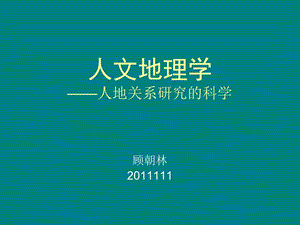 人文地理学
——人地关系研究的科学

顾朝林
2011111